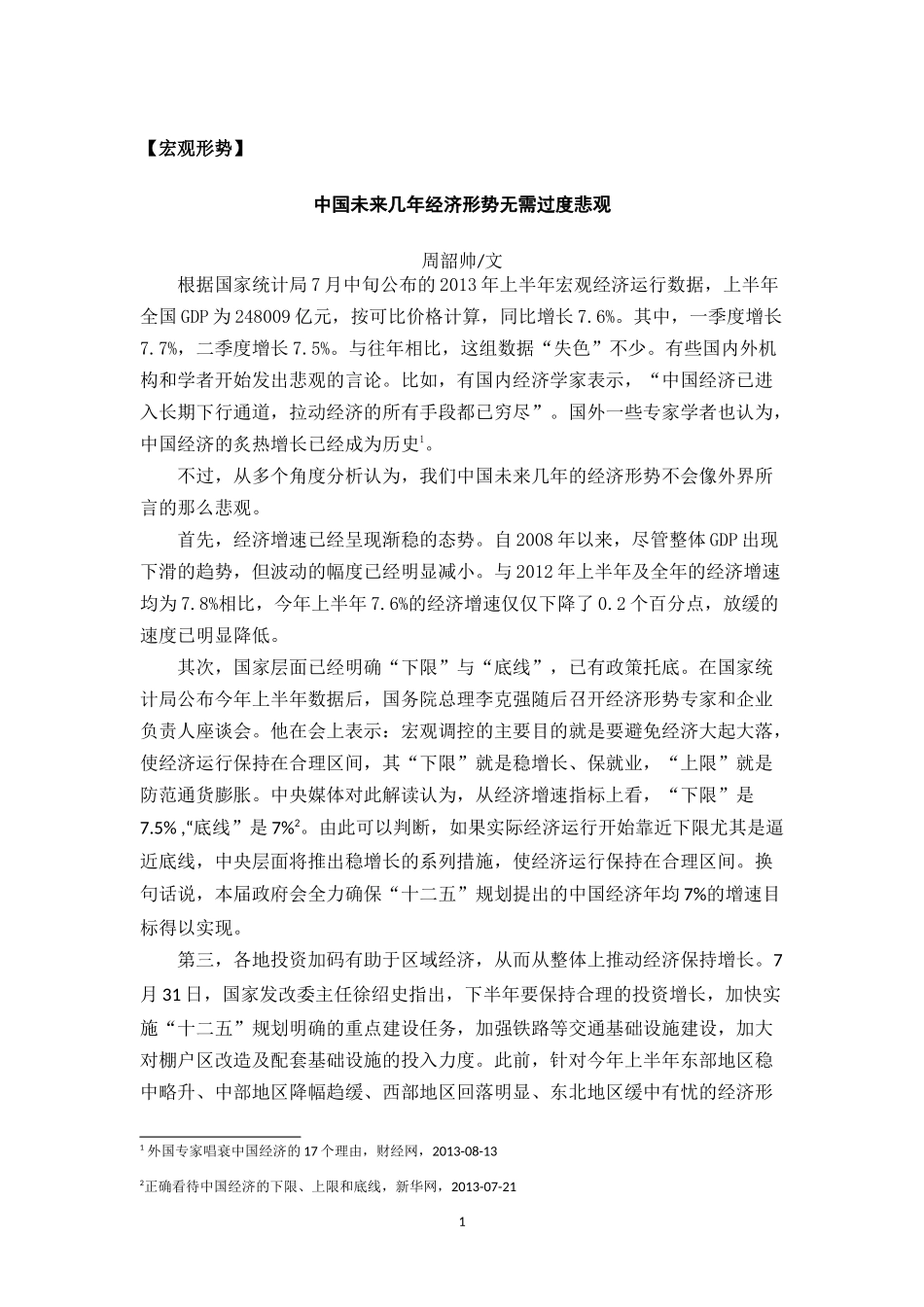 【宏观形势】

中国未来几年经济形势无需过度悲观

周韶帅/文

根据国家统计局7月中旬公布的2013年上半年宏观经济运行数据，上半年全国GDP为248009亿元，按可比价格计算，同比增长7.6%。其中，一季度增长7.7%，二季度增长7.5%。与往年相比，这组数据“失色”不少。有些国内外机构和学者开始发出悲观的言论。比如，有国内经济学家表示，“中国经济已进入长期下行通道，拉动经济的所有手段都已穷尽”。国外一些专家学者也认为，中国经济的炙热增长已经成为历史$^1$。

不过，从多个角度分析认为，我们中国未来几年的经济形势不会像外界所言的那么悲观。

首先，经济增速已经呈现渐稳的态势。自2008年以来，尽管整体GDP出现下滑的趋势，但波动的幅度已经明显减小。与2012年上半年及全年的经济增速均为7.8%相比，今年上半年7.6%的经济增速仅仅下降了0.2个百分点，放缓的速度已明显降低。

其次，国家层面已经明确“下限”与“底线”，已有政策托底。在国家统计局公布今年上半年数据后，国务院总理李克强随后召开经济形势专家和企业负责人座谈会。他在会上表示：宏观调控的主要目的就是要避免经济大起大落，使经济运行保持在合理区间，其“下限”就是稳增长、保就业，“上限”就是防范通货膨胀。中央媒体对此解读认为，从经济增速指标上看，“下限”是7.5%,“底线”是7%$^2$。由此可以判断，如果实际经济运行开始靠近下限尤其是逼近底线，中央层面将推出稳增长的系列措施，使经济运行保持在合理区间。换句话说，本届政府会全力确保“十二五”规划提出的中国经济年均7%的增速目标得以实现。

第三，各地投资加码有助于区域经济，从而从整体上推动经济保持增长。7月31日，国家发改委主任徐绍史指出，下半年要保持合理的投资增长，加快实施“十二五”规划明确的重点建设任务，加强铁路等交通基础设施建设，加大对棚户区改造及配套基础设施的投入力度。此前，针对今年上半年东部地区稳中略升、中部地区降幅趋缓、西部地区回落明显、东北地区缓中有忧的经济形

$^1$ 外国专家唱衰中国经济的17个理由，财经网，2013-08-13

$^2$正确看待中国经济的下限、上限和底线，新华网，2013-07-21

1